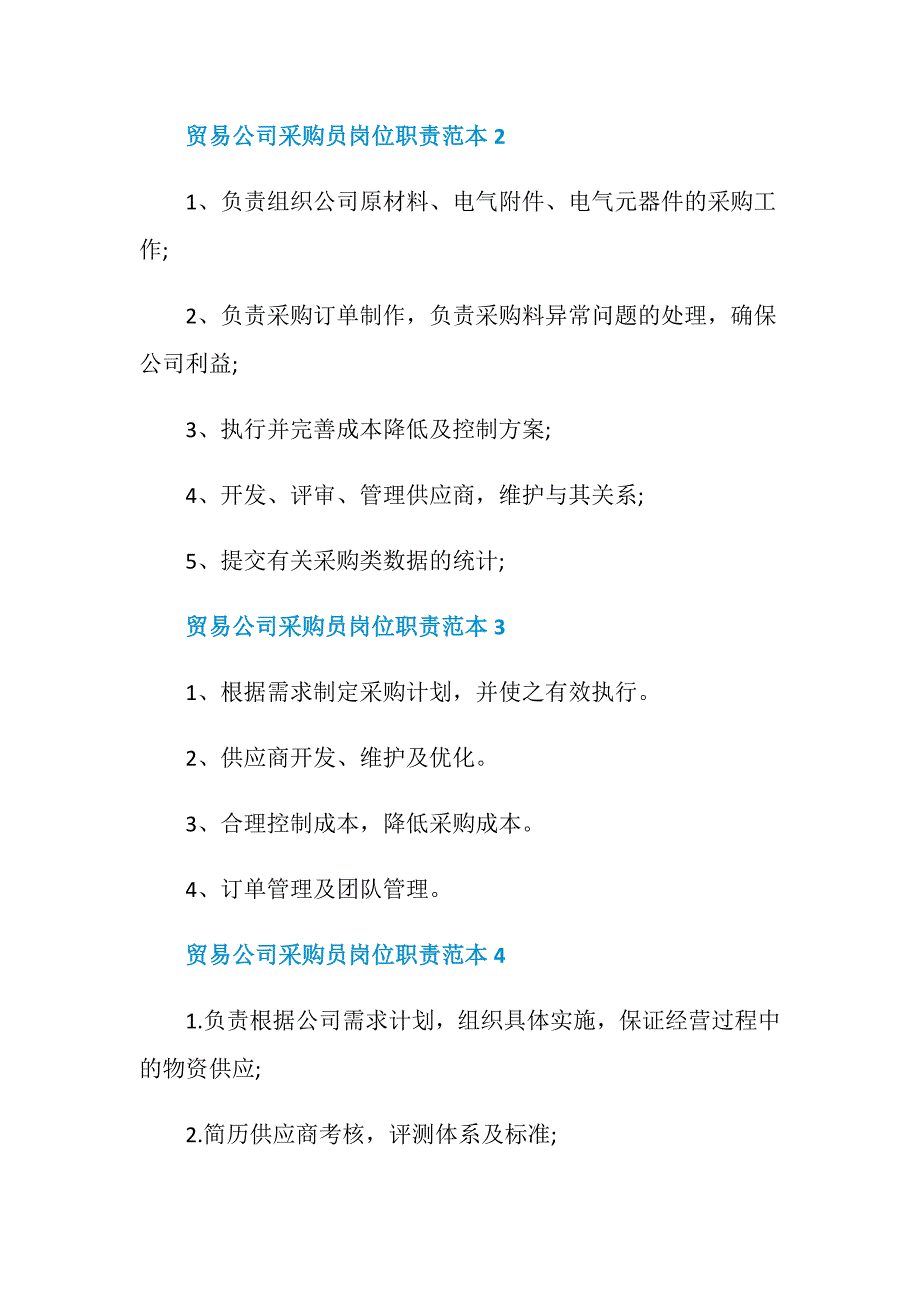 贸易公司采购员岗位职责范本 2

1、负责组织公司原材料、电气附件、电气元器件的采购工作;

2、负责采购订单制作，负责采购料异常问题的处理，确保公司利益;

3、执行并完善成本降低及控制方案;

4、开发、评审、管理供应商，维护与其关系;

5、提交有关采购类数据的统计;

贸易公司采购员岗位职责范本 3

1、根据需求制定采购计划，并使之有效执行。

2、供应商开发、维护及优化。

3、合理控制成本，降低采购成本。

4、订单管理及团队管理。

贸易公司采购员岗位职责范本 4

1.负责根据公司需求计划，组织具体实施，保证经营过程中的物资供应;

2.简历供应商考核，评测体系及标准;